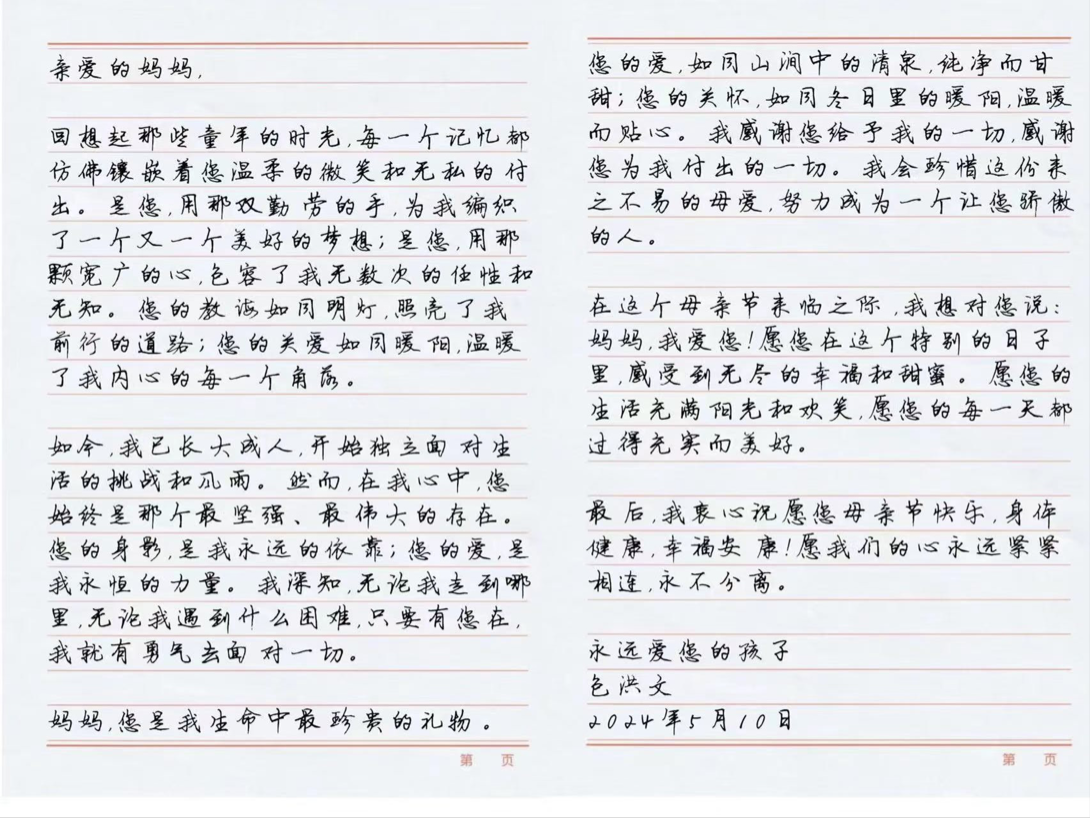 亲爱的妈妈，

回想起那些童年的时光，每一个记忆都仿佛镶嵌着您温柔的微笑和无私的付出。是您，用那双勤劳的手，为我编织了一个又一个美好的梦想；是您，用那颗宽广的心，包容了我无数次的任性和无知。您的教诲如同明灯，照亮了我前行的道路；您的关爱如同暖阳，温暖了我内心的每一个角落。

如今，我已长大成人，开始独立面对生活的挑战和风雨。然而，在我心中，您始终是那个最坚强、最伟大的存在。您的身影，是我永远的依靠；您的爱，是我永恒的力量。我深知，无论我走到哪里，无论我遇到什么困难，只要有您在，我就有勇气去面对一切。

妈妈，您是我生命中最珍贵的礼物。

第 页

您的爱，如同山涧中的清泉，纯净而甘甜；您的关怀，如同冬日里的暖阳，温暖而贴心。我感谢您给予我的一切，感谢您为我付出的一切。我会珍惜这份来之不易的母爱，努力成为一个让您骄傲的人。

在这个母亲节来临之际，我想对您说：妈妈，我爱您！愿您在这个特别的日子里，感受到无尽的幸福和甜蜜。愿您的生活充满阳光和欢笑，愿您的每一天都过得充实而美好。

最后，我衷心祝愿您母亲节快乐，身体健康，幸福安康！愿我们的心永远紧紧相连，永不分离。

永远爱您的孩子
包洪文
2024年5月10日

第 页